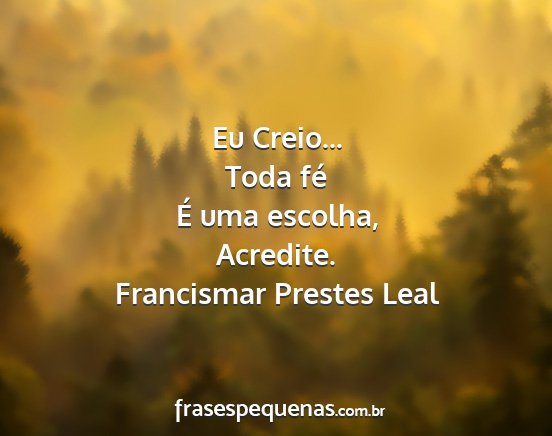 Eu Creio...
Toda fé
É uma escolha,
Acredite.
Francismar Prestes Leal

frasespequenas.com.br